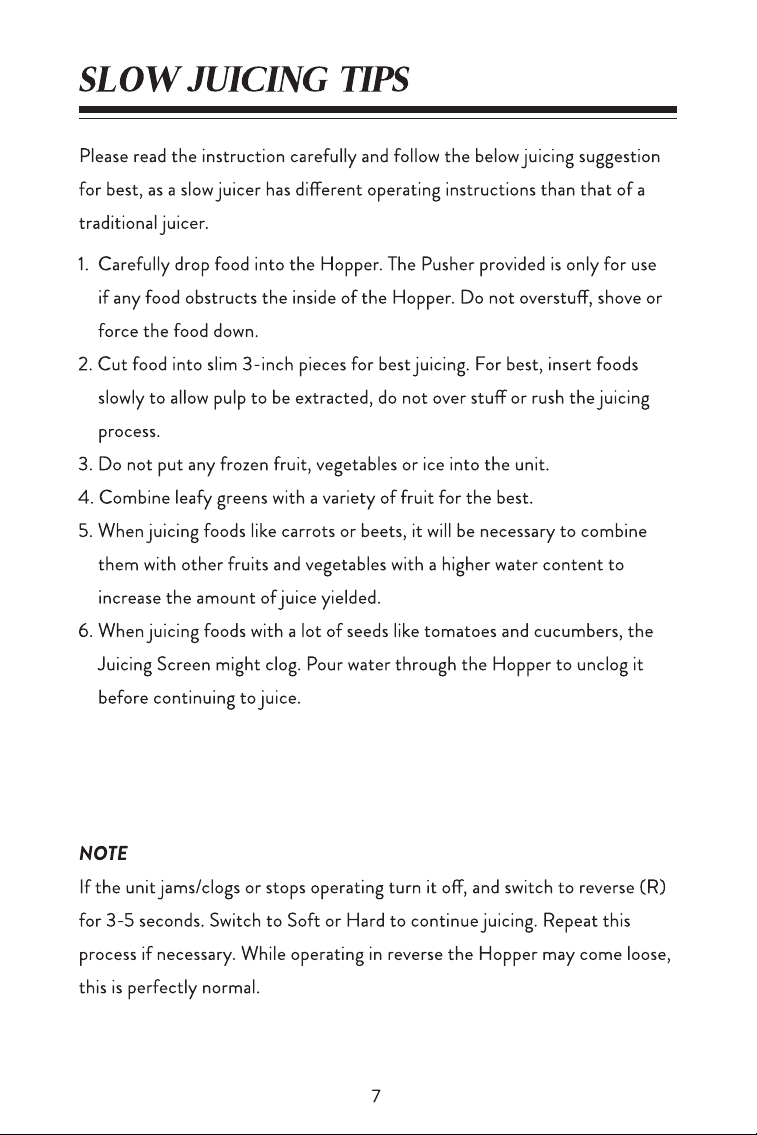 SLOW JUICING TIPS

Please read the instruction carefully and follow the below juicing suggestion for best, as a slow juicer has different operating instructions than that of a traditional juicer.

1. Carefully drop food into the Hopper. The Pusher provided is only for use if any food obstructs the inside of the Hopper. Do not overstuff, shove or force the food down.
2. Cut food into slim 3-inch pieces for best juicing. For best, insert foods slowly to allow pulp to be extracted, do not over stuff or rush the juicing process.
3. Do not put any frozen fruit, vegetables or ice into the unit.
4. Combine leafy greens with a variety of fruit for the best.
5. When juicing foods like carrots or beets, it will be necessary to combine them with other fruits and vegetables with a higher water content to increase the amount of juice yielded.
6. When juicing foods with a lot of seeds like tomatoes and cucumbers, the Juicing Screen might clog. Pour water through the Hopper to unclog it before continuing to juice.

NOTE
If the unit jams/clogs or stops operating turn it off, and switch to reverse (R) for 3-5 seconds. Switch to Soft or Hard to continue juicing. Repeat this process if necessary. While operating in reverse the Hopper may come loose, this is perfectly normal.

7